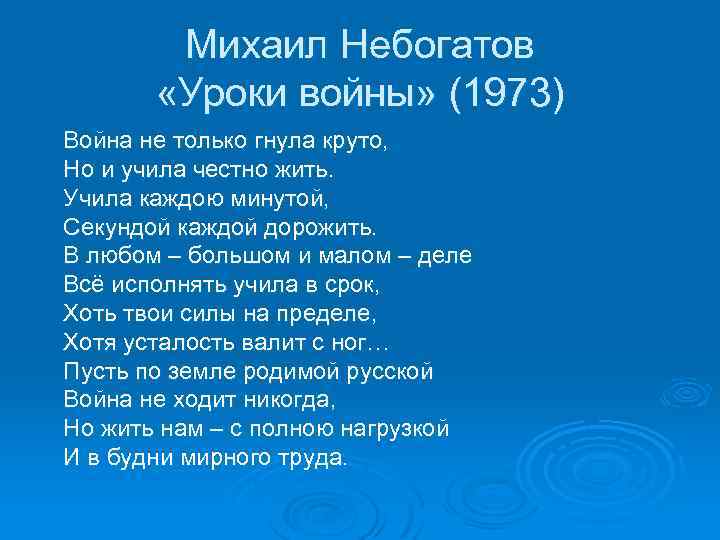 Михаил Небогатов
«Уроки войны» (1973)

Война не только гнула круто,
Но и учила честно жить.
Учила каждою минутой,
Секундой каждой дорожить.
В любом – большом и малом – деле
Всё исполнять учила в срок,
Хоть твои силы на пределе,
Хотя усталость валит с ног…
Пусть по земле родимой русской
Война не ходит никогда,
Но жить нам – с полною нагрузкой
И в будни мирного труда.